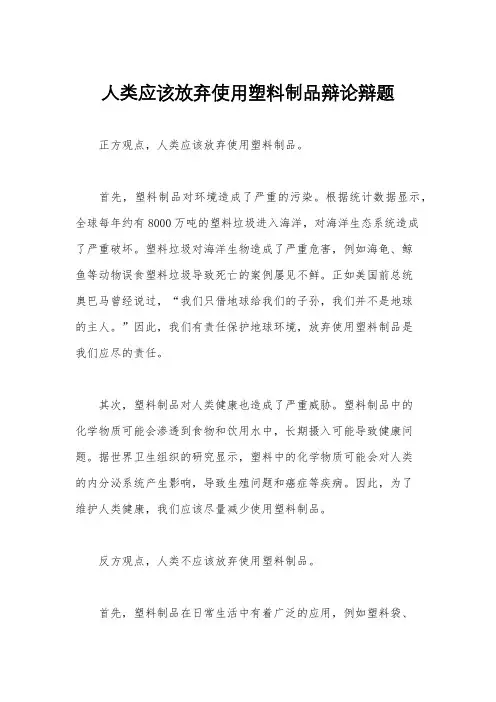 人类应该放弃使用塑料制品辩论辩题

正方观点，人类应该放弃使用塑料制品。

首先，塑料制品对环境造成了严重的污染。根据统计数据显示，全球每年约有8000万吨的塑料垃圾进入海洋，对海洋生态系统造成了严重破坏。塑料垃圾对海洋生物造成了严重危害，例如海龟、鲸鱼等动物误食塑料垃圾导致死亡的案例屡见不鲜。正如美国前总统奥巴马曾经说过，“我们只借地球给我们的子孙，我们并不是地球的主人。”因此，我们有责任保护地球环境，放弃使用塑料制品是我们应尽的责任。

其次，塑料制品对人类健康也造成了严重威胁。塑料制品中的化学物质可能会渗透到食物和饮用水中，长期摄入可能导致健康问题。据世界卫生组织的研究显示，塑料中的化学物质可能会对人类的内分泌系统产生影响，导致生殖问题和癌症等疾病。因此，为了维护人类健康，我们应该尽量减少使用塑料制品。

反方观点，人类不应该放弃使用塑料制品。

首先，塑料制品在日常生活中有着广泛的应用，例如塑料袋、